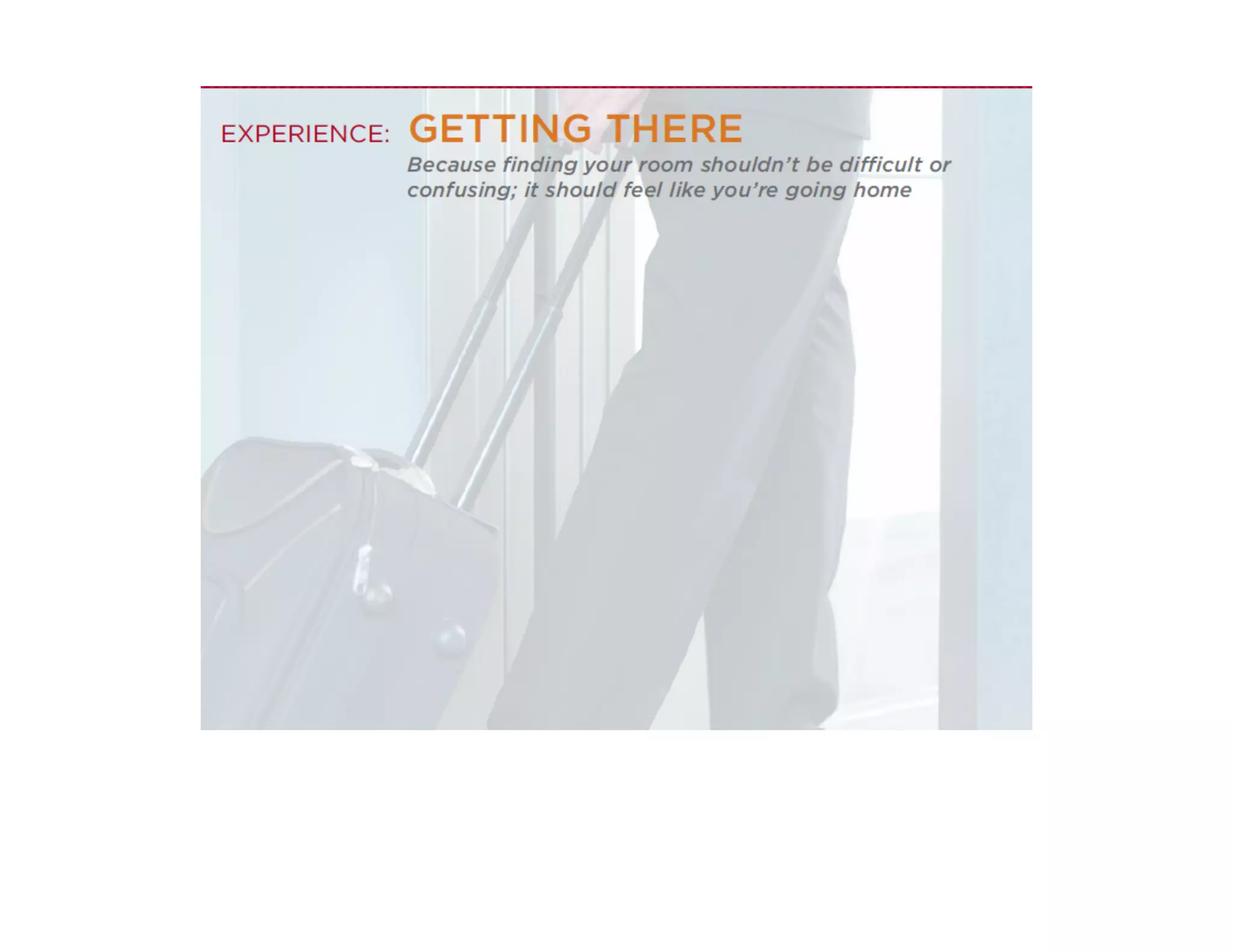 EXPERIENCE: GETTING THERE

Because finding your room shouldn't be difficult or confusing; it should feel like you're going home